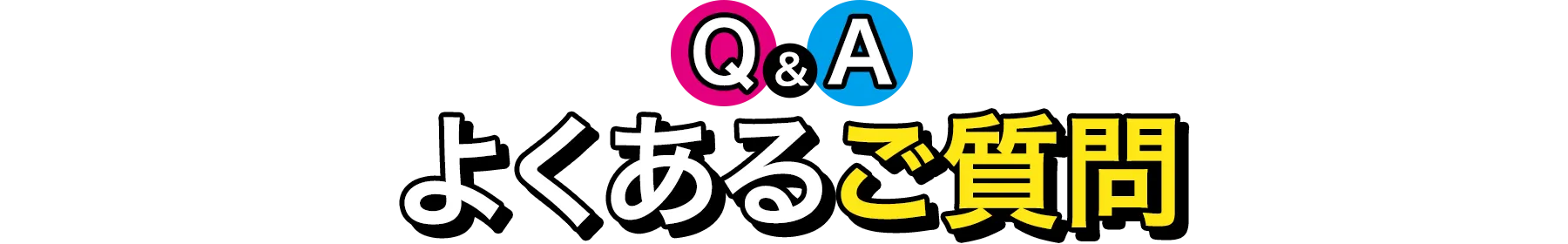 Q&A
よくあるご質問